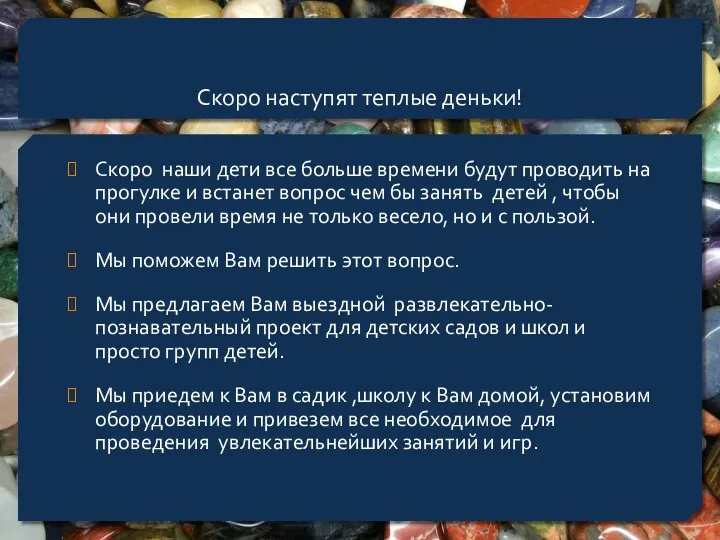 Скоро наступят теплые деньки!

Скоро наши дети все больше времени будут проводить на прогулке и встанет вопрос чем бы занять детей , чтобы они провели время не только весело, но и с пользой.

Мы поможем Вам решить этот вопрос.

Мы предлагаем Вам выездной развлекательно-познавательный проект для детских садов и школ и просто групп детей.

Мы приедем к Вам в садик ,школу к Вам домой, установим оборудование и привезем все необходимое для проведения увлекательнейших занятий и игр.